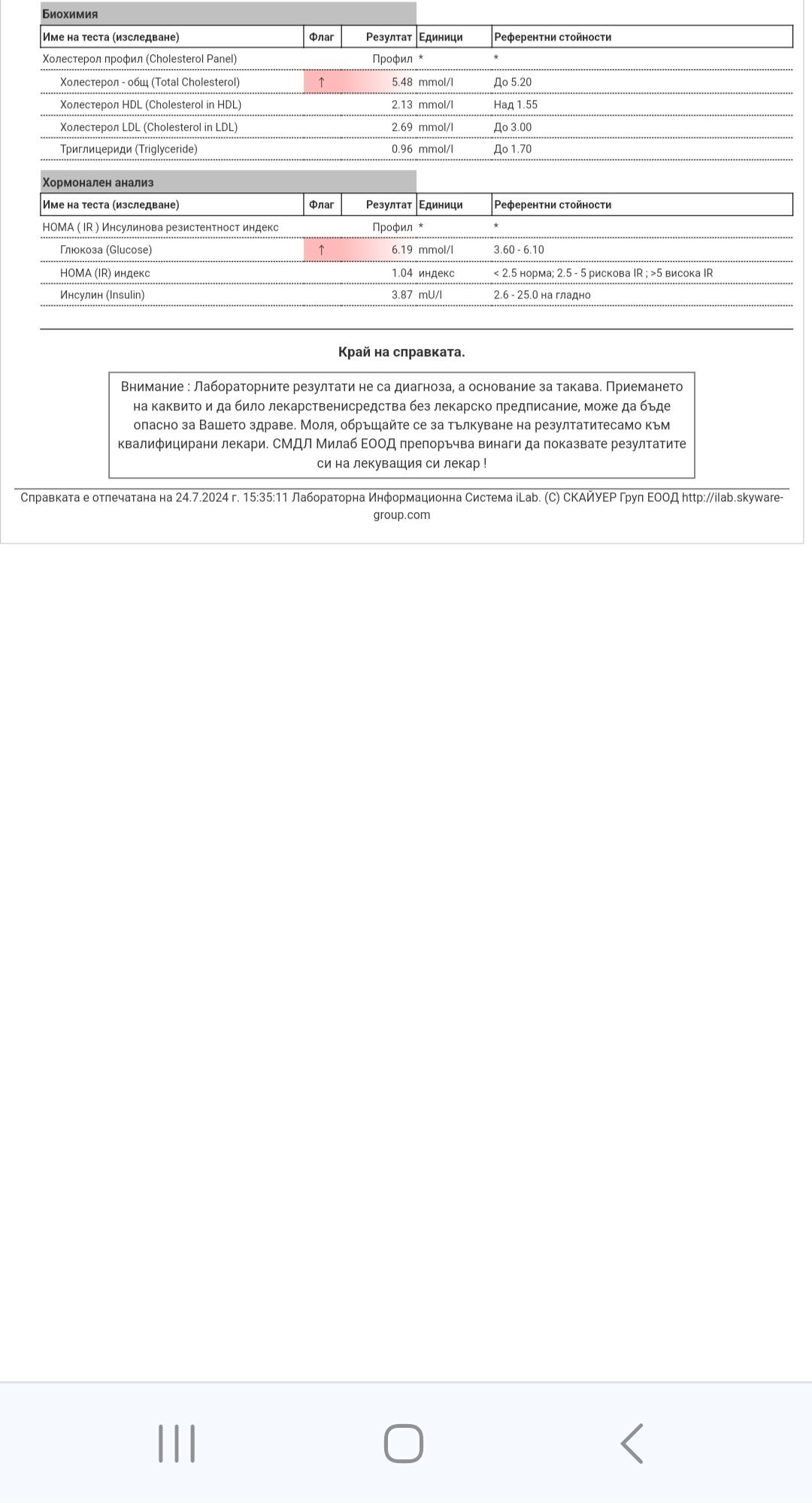 Биохимия

| Име на теста (изследване) | Флаг | Резултат | Единици | Референтни стойности |
|---|---|---|---|---|
| Холестерол профил (Cholesterol Panel) | | Профил | * | * |
| Холестерол - общ (Total Cholesterol) | ↑ | 5.48 | mmol/l | До 5.20 |
| Холестерол HDL (Cholesterol in HDL) | | 2.13 | mmol/l | Над 1.55 |
| Холестерол LDL (Cholesterol in LDL) | | 2.69 | mmol/l | До 3.00 |
| Триглицериди (Triglyceride) | | 0.96 | mmol/l | До 1.70 |

Хормонален анализ

| Име на теста (изследване) | Флаг | Резултат | Единици | Референтни стойности |
|---|---|---|---|---|
| HOMA ( IR ) Инсулинова резистентност индекс | | Профил | * | * |
| Глюкоза (Glucose) | ↑ | 6.19 | mmol/l | 3.60 - 6.10 |
| HOMA (IR) индекс | | 1.04 | индекс | < 2.5 норма; 2.5 - 5 рискова IR ; >5 висока IR |
| Инсулин (Insulin) | | 3.87 | mU/l | 2.6 - 25.0 на гладно |

Край на справката.

Внимание : Лабораторните резултати не са диагноза, а основание за такава. Приемането на каквито и да било лекарственисредства без лекарско предписание, може да бъде опасно за Вашето здраве. Моля, обръщайте се за тълкуване на резултатитесамо към квалифицирани лекари. СМДЛ Милаб ЕООД препоръчва винаги да показвате резултатите си на лекуващия си лекар !

Справката е отпечатана на 24.7.2024 г. 15:35:11 Лабораторна Информационна Система iLab. (C) СКАЙУЕР Груп ЕООД http://ilab.skyware-group.com